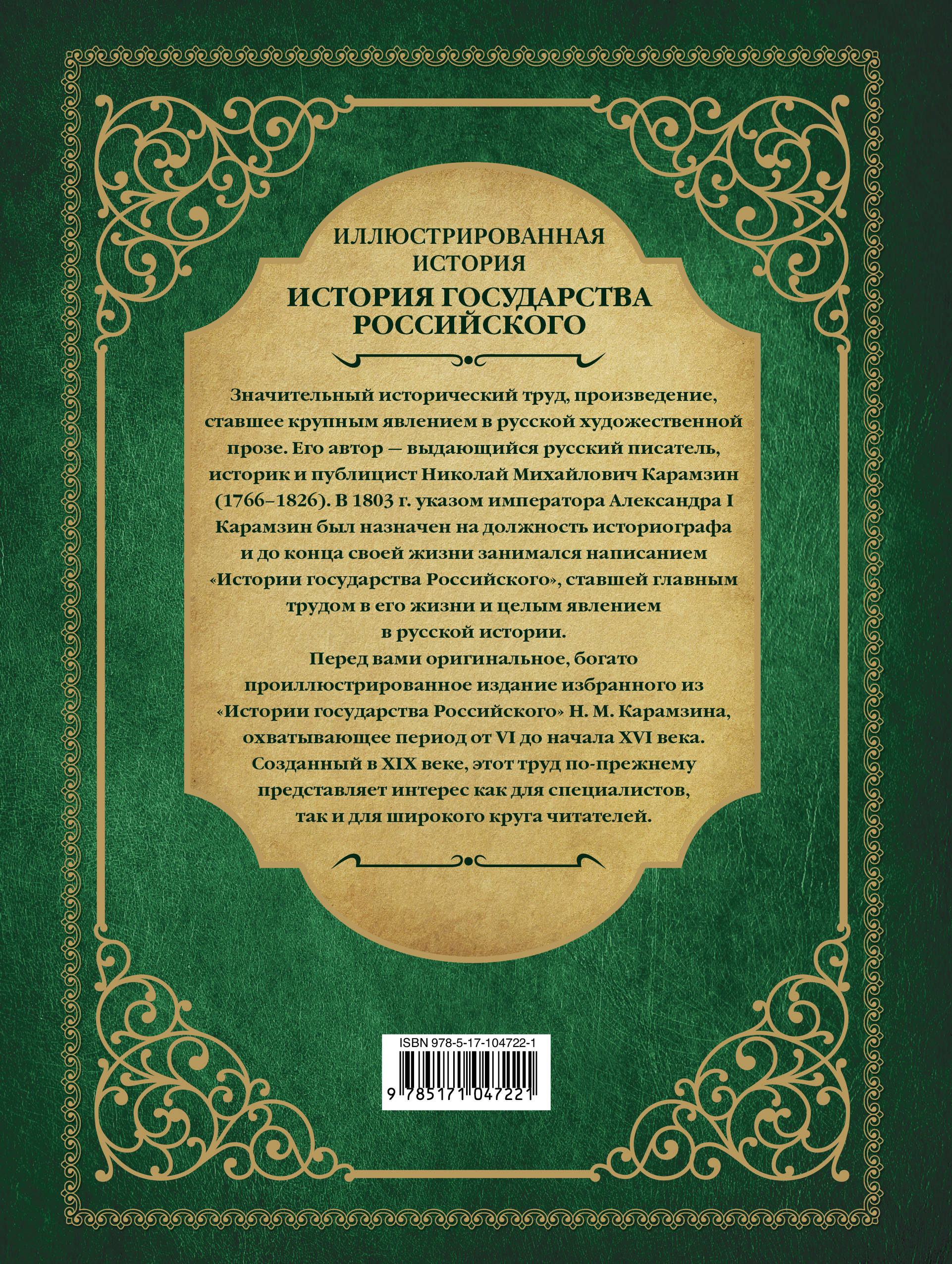 ИЛЛЮСТРИРОВАННАЯ ИСТОРИЯ

ИСТОРИЯ ГОСУДАРСТВА РОССИЙСКОГО

Значительный исторический труд, произведение, ставшее крупным явлением в русской художественной прозе. Его автор — выдающийся русский писатель, историк и публицист Николай Михайлович Карамзин (1766–1826). В 1803 г. указом императора Александра I Карамзин был назначен на должность историографа и до конца своей жизни занимался написанием «Истории государства Российского», ставшей главным трудом в его жизни и целым явлением в русской истории.

Перед вами оригинальное, богато проиллюстрированное издание избранного из «Истории государства Российского» Н. М. Карамзина, охватывающее период от VI до начала XVI века. Созданный в XIX веке, этот труд по-прежнему представляет интерес как для специалистов, так и для широкого круга читателей.

ISBN 978-5-17-104722-1

9 785171 047221